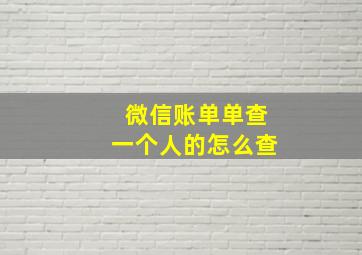 微信账单单查
一个人的怎么查